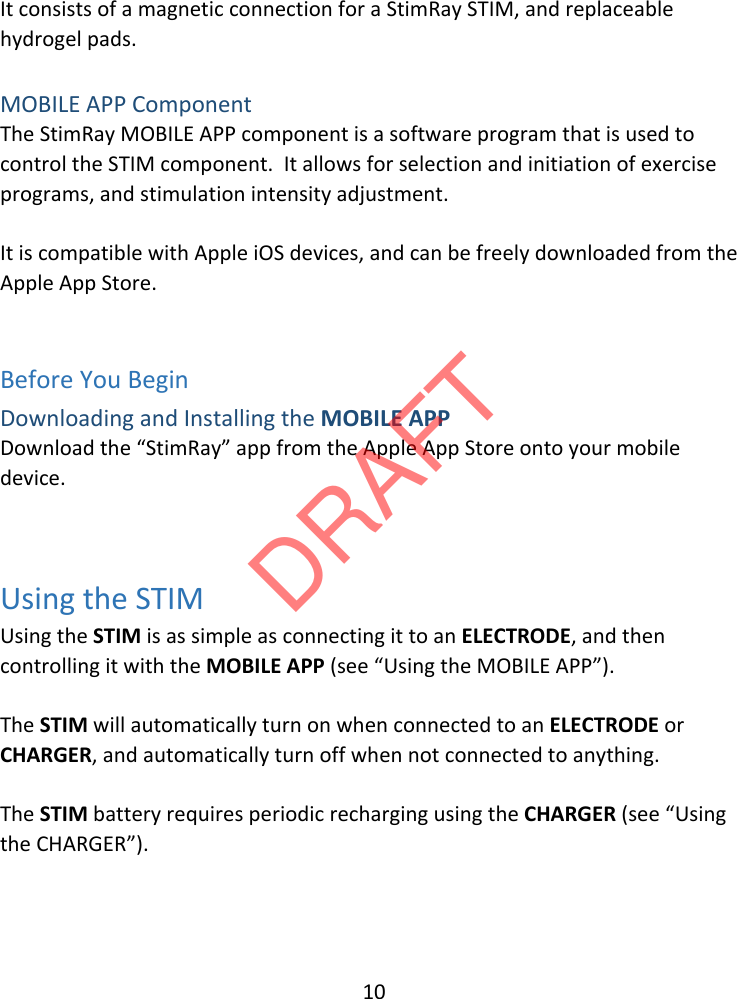 It consists of a magnetic connection for a StimRay STIM, and replaceable hydrogel pads.

MOBILE APP Component
The StimRay MOBILE APP component is a software program that is used to control the STIM component.  It allows for selection and initiation of exercise programs, and stimulation intensity adjustment.

It is compatible with Apple iOS devices, and can be freely downloaded from the Apple App Store.

Before You Begin
Downloading and Installing the MOBILE APP
Download the “StimRay” app from the Apple App Store onto your mobile device.

DRAFT

Using the STIM
Using the STIM is as simple as connecting it to an ELECTRODE, and then controlling it with the MOBILE APP (see “Using the MOBILE APP”).

The STIM will automatically turn on when connected to an ELECTRODE or CHARGER, and automatically turn off when not connected to anything.

The STIM battery requires periodic recharging using the CHARGER (see “Using the CHARGER”).

10